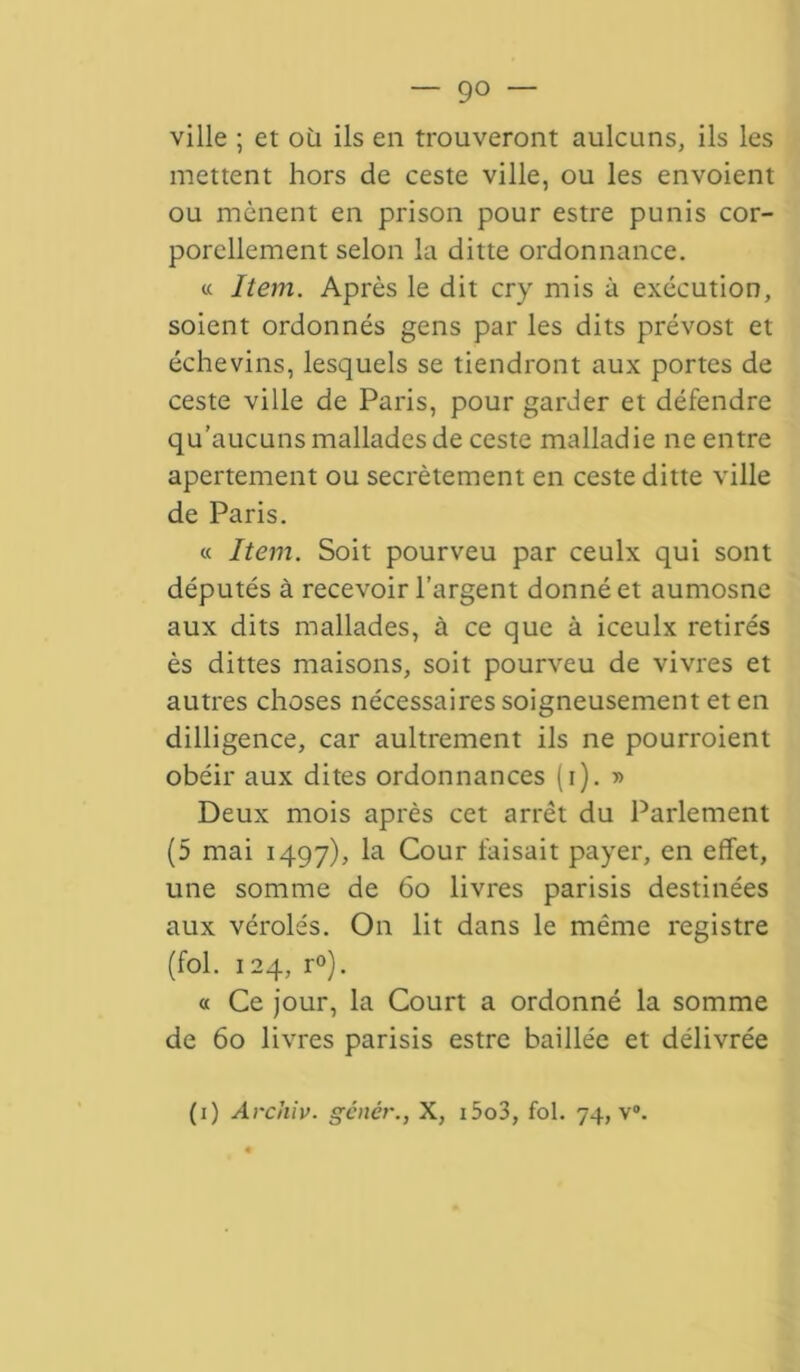 — 90 —

ville ; et où ils en trouveront aulcuns, ils les mettent hors de ceste ville, ou les envoient ou mènent en prison pour estre punis corporellement selon la ditte ordonnance.

« Item. Après le dit cry mis à exécution, soient ordonnés gens par les dits prévost et échevins, lesquels se tiendront aux portes de ceste ville de Paris, pour garder et défendre qu'aucuns mallades de ceste malladie ne entre apertement ou secrètement en ceste ditte ville de Paris.

« Item. Soit pourveu par ceulx qui sont députés à recevoir l'argent donné et aumosne aux dits mallades, à ce que à iceulx retirés ès dittes maisons, soit pourveu de vivres et autres choses nécessaires soigneusement et en dilligence, car aultrement ils ne pourroient obéir aux dites ordonnances (1). »

Deux mois après cet arrêt du Parlement (5 mai 1497), la Cour faisait payer, en effet, une somme de 60 livres parisis destinées aux vérolés. On lit dans le même registre (fol. 124, r°).

« Ce jour, la Court a ordonné la somme de 60 livres parisis estre baillée et délivrée

(1) Archiv. génér., X, 1503, fol. 74, v°.